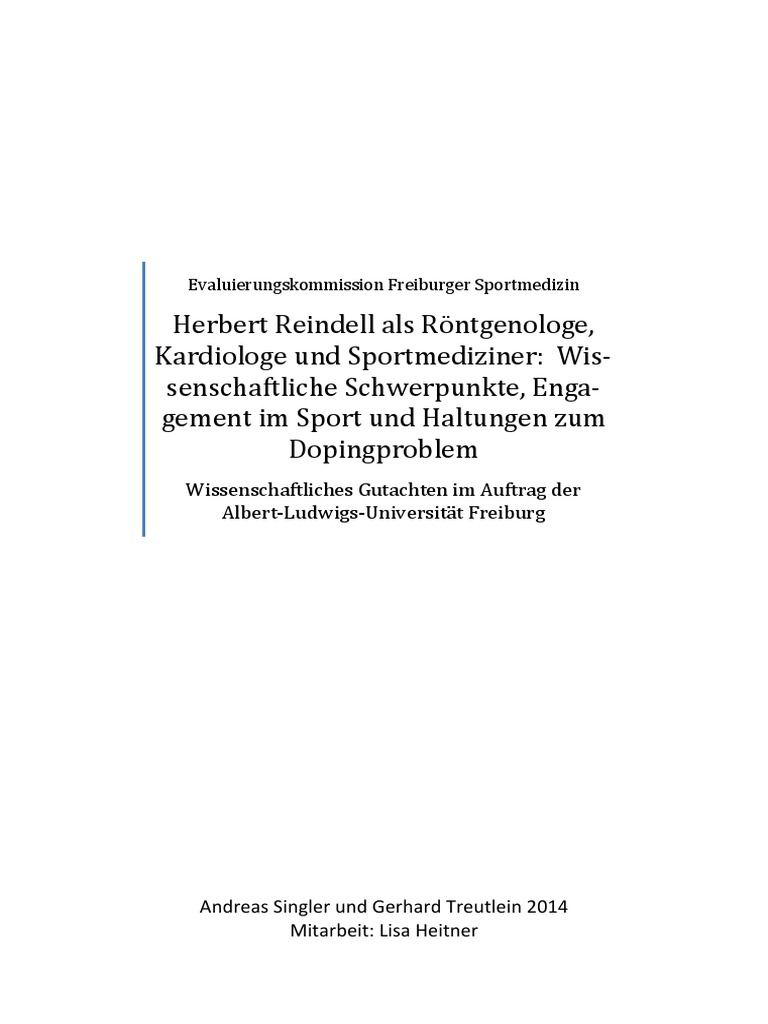 Evaluierungskommission Freiburger Sportmedizin

Herbert Reindell als Röntgenologe, Kardiologe und Sportmediziner: Wissenschaftliche Schwerpunkte, Engagement im Sport und Haltungen zum Dopingproblem

Wissenschaftliches Gutachten im Auftrag der Albert-Ludwigs-Universität Freiburg

Andreas Singler und Gerhard Treutlein 2014
Mitarbeit: Lisa Heitner